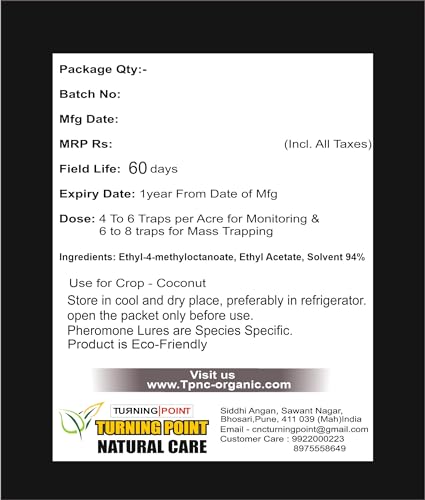 Package Qty:-

Batch No:

Mfg Date:

MRP Rs: (Incl. All Taxes)

Field Life: 60 days

Expiry Date: 1year From Date of Mfg

Dose: 4 To 6 Traps per Acre for Monitoring &
6 to 8 traps for Mass Trapping

Ingredients: Ethyl-4-methyloctanoate, Ethyl Acetate, Solvent 94%

Use for Crop - Coconut

Store in cool and dry place, preferably in refrigerator.
open the packet only before use.
Pheromone Lures are Species Specific.
Product is Eco-Friendly

Visit us
www.Tpnc-organic.com

TURNING POINT
TURNING POINT
NATURAL CARE

Siddhi Angan, Sawant Nagar,
Bhosari,Pune, 411 039 (Mah)India
Email - cncturningpoint@gmail.com
Customer Care : 9922000223
8975558649